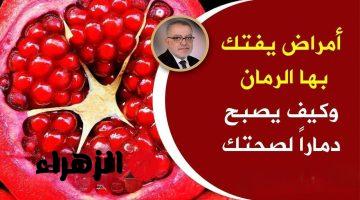 أمراض يفتك بها الرمان وكيف يصبح دماراً لصحتك

الزهراء